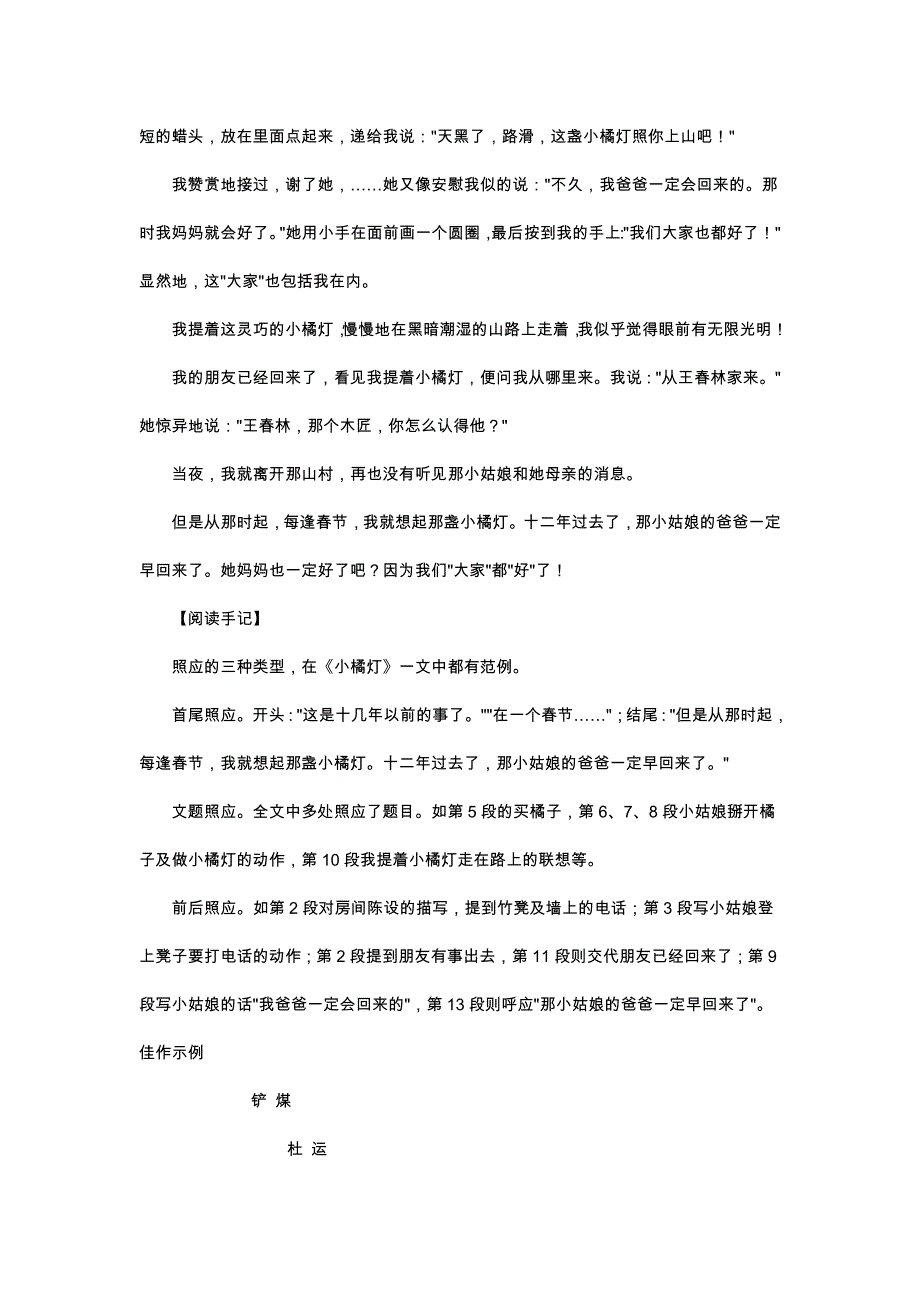 短的蜡头，放在里面点起来，递给我说："天黑了，路滑，这盏小橘灯照你上山吧！"

我赞赏地接过，谢了她，……她又像安慰我似的说："不久，我爸爸一定会回来的。那时我妈妈就会好了。"她用小手在面前画一个圆圈，最后按到我的手上："我们大家也都好了！"显然地，这"大家"也包括我在内。

我提着这灵巧的小橘灯，慢慢地在黑暗潮湿的山路上走着，我似乎觉得眼前有无限光明！

我的朋友已经回来了，看见我提着小橘灯，便问我从哪里来。我说："从王春林家来。"她惊异地说："王春林，那个木匠，你怎么认得他？"

当夜，我就离开那山村，再也没有听见那小姑娘和她母亲的消息。

但是从那时起，每逢春节，我就想起那盏小橘灯。十二年过去了，那小姑娘的爸爸一定早回来了。她妈妈也一定好了吧？因为我们"大家"都"好"了！

【阅读手记】

照应的三种类型，在《小橘灯》一文中都有范例。

首尾照应。开头："这是十几年以前的事了。""在一个春节……"；结尾："但是从那时起，每逢春节，我就想起那盏小橘灯。十二年过去了，那小姑娘的爸爸一定早回来了。"

文题照应。全文中多处照应了题目。如第 5 段的买橘子，第 6、7、8 段小姑娘掰开橘子及做小橘灯的动作，第 10 段我提着小橘灯走在路上的联想等。

前后照应。如第 2 段对房间陈设的描写，提到竹凳及墙上的电话；第 3 段写小姑娘登上凳子要打电话的动作；第 2 段提到朋友有事出去，第 11 段则交代朋友已经回来了；第 9 段写小姑娘的话"我爸爸一定会回来的"，第 13 段则呼应"那小姑娘的爸爸一定早回来了"。

佳作示例

铲 煤

杜 运